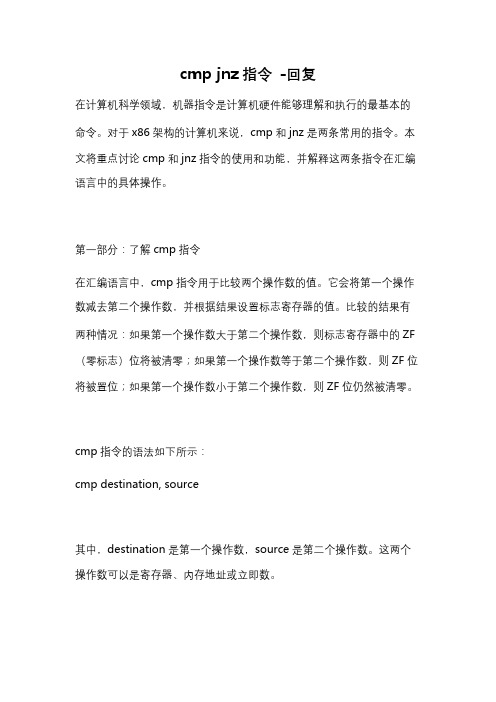 cmp jnz 指令 -回复

在计算机科学领域，机器指令是计算机硬件能够理解和执行的最基本的命令。对于 x86 架构的计算机来说，cmp 和 jnz 是两条常用的指令。本文将重点讨论 cmp 和 jnz 指令的使用和功能，并解释这两条指令在汇编语言中的具体操作。

第一部分：了解 cmp 指令

在汇编语言中，cmp 指令用于比较两个操作数的值。它会将第一个操作数减去第二个操作数，并根据结果设置标志寄存器的值。比较的结果有两种情况：如果第一个操作数大于第二个操作数，则标志寄存器中的 ZF（零标志）位将被清零；如果第一个操作数等于第二个操作数，则 ZF 位将被置位；如果第一个操作数小于第二个操作数，则 ZF 位仍然被清零。

cmp 指令的语法如下所示：

cmp destination, source

其中，destination 是第一个操作数，source 是第二个操作数。这两个操作数可以是寄存器、内存地址或立即数。